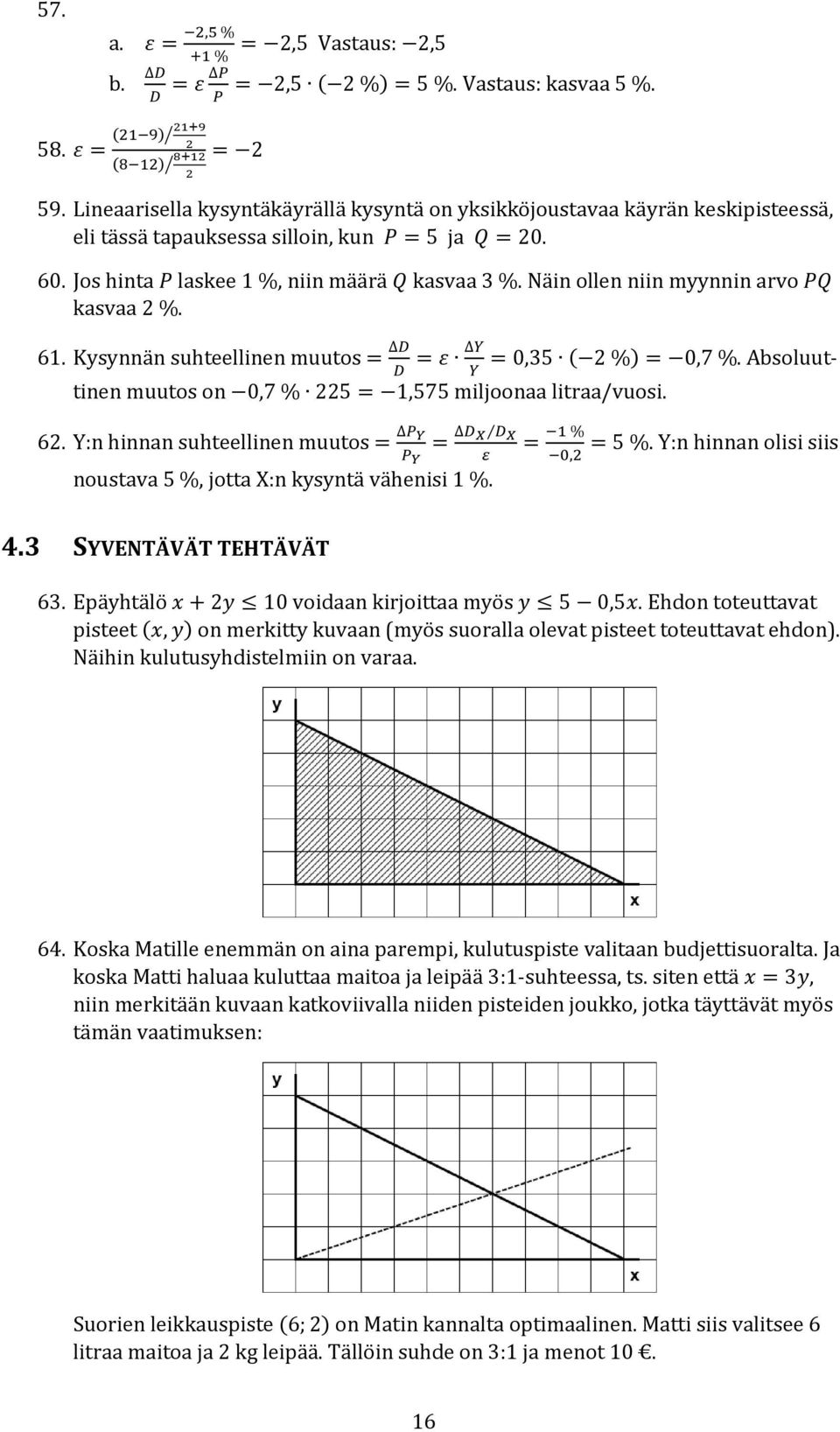 57.

a. $\varepsilon = \frac{-2,5\ \%}{+1\ \%} = -2,5$ Vastaus: $-2,5$

b. $\frac{\Delta D}{D} = \varepsilon \frac{\Delta P}{P} = -2,5 \cdot (-2\ \%) = 5\ \%$. Vastaus: kasvaa 5 %.

58. $\varepsilon = \frac{(21-9)/\frac{21+9}{2}}{(8-12)/\frac{8+12}{2}} = -2$

59. Lineaarisella kysyntäkäyrällä kysyntä on yksikköjoustavaa käyrän keskipisteessä, eli tässä tapauksessa silloin, kun $P = 5$ ja $Q = 20$.

60. Jos hinta $P$ laskee 1 %, niin määrä $Q$ kasvaa 3 %. Näin ollen niin myynnin arvo $PQ$ kasvaa 2 %.

61. Kysynnän suhteellinen muutos $= \frac{\Delta D}{D} = \varepsilon \cdot \frac{\Delta Y}{Y} = 0,35 \cdot (-2\ \%) = -0,7\ \%$. Absoluuttinen muutos on $-0,7\ \% \cdot 225 = -1,575$ miljoonaa litraa/vuosi.

62. Y:n hinnan suhteellinen muutos $= \frac{\Delta P_Y}{P_Y} = \frac{\Delta D_X / D_X}{\varepsilon} = \frac{-1\ \%}{-0,2} = 5\ \%$. Y:n hinnan olisi siis noustava 5 %, jotta X:n kysyntä vähenisi 1 %.

4.3 SYVENTÄVÄT TEHTÄVÄT

63. Epäyhtälö $x + 2y \leq 10$ voidaan kirjoittaa myös $y \leq 5 - 0,5x$. Ehdon toteuttavat pisteet $(x, y)$ on merkitty kuvaan (myös suoralla olevat pisteet toteuttavat ehdon). Näihin kulutusyhdistelmiin on varaa.

y
x

64. Koska Matille enemmän on aina parempi, kulutuspiste valitaan budjettisuoralta. Ja koska Matti haluaa kuluttaa maitoa ja leipää 3:1-suhteessa, ts. siten että $x = 3y$, niin merkitään kuvaan katkoviivalla niiden pisteiden joukko, jotka täyttävät myös tämän vaatimuksen:

y
x

Suorien leikkauspiste (6; 2) on Matin kannalta optimaalinen. Matti siis valitsee 6 litraa maitoa ja 2 kg leipää. Tällöin suhde on 3:1 ja menot 10 €.

16